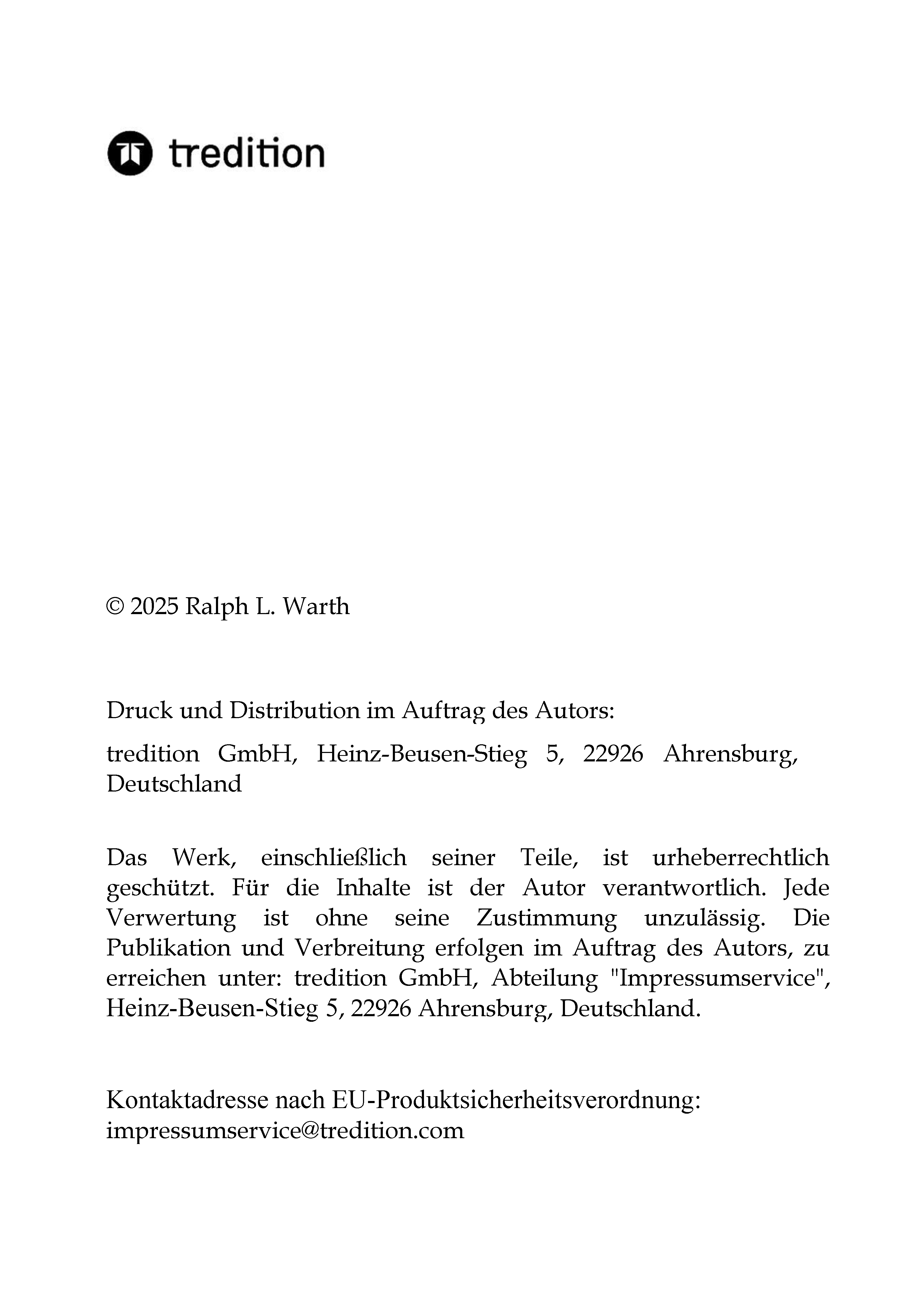 tredition

© 2025 Ralph L. Warth

Druck und Distribution im Auftrag des Autors:

tredition GmbH, Heinz-Beusen-Stieg 5, 22926 Ahrensburg, Deutschland

Das Werk, einschließlich seiner Teile, ist urheberrechtlich geschützt. Für die Inhalte ist der Autor verantwortlich. Jede Verwertung ist ohne seine Zustimmung unzulässig. Die Publikation und Verbreitung erfolgen im Auftrag des Autors, zu erreichen unter: tredition GmbH, Abteilung "Impressumservice", Heinz-Beusen-Stieg 5, 22926 Ahrensburg, Deutschland.

Kontaktadresse nach EU-Produktsicherheitsverordnung: impressumservice@tredition.com